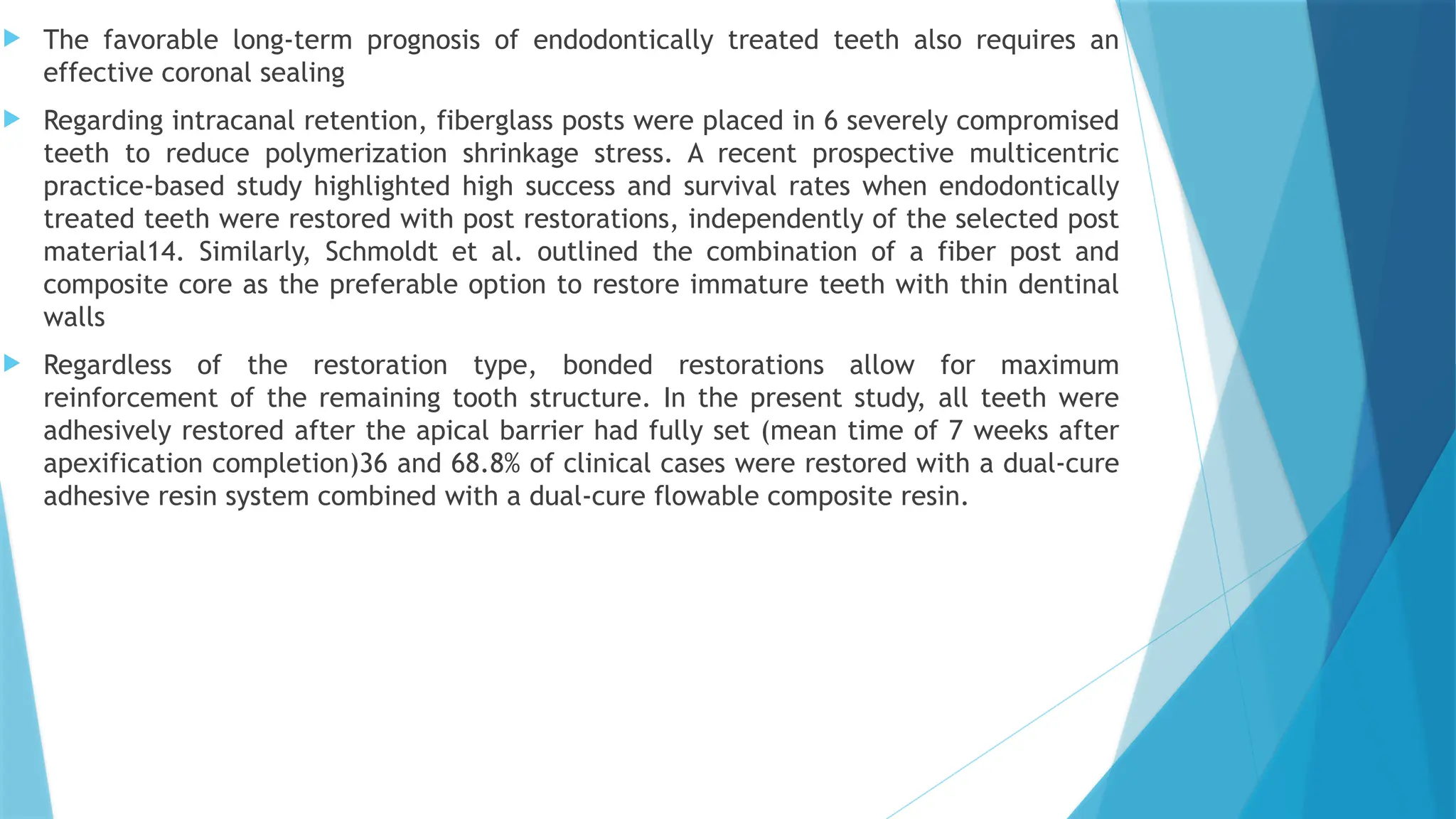 The favorable long-term prognosis of endodontically treated teeth also requires an effective coronal sealing

Regarding intracanal retention, fiberglass posts were placed in 6 severely compromised teeth to reduce polymerization shrinkage stress. A recent prospective multicentric practice-based study highlighted high success and survival rates when endodontically treated teeth were restored with post restorations, independently of the selected post material14. Similarly, Schmoldt et al. outlined the combination of a fiber post and composite core as the preferable option to restore immature teeth with thin dentinal walls

Regardless of the restoration type, bonded restorations allow for maximum reinforcement of the remaining tooth structure. In the present study, all teeth were adhesively restored after the apical barrier had fully set (mean time of 7 weeks after apexification completion)36 and 68.8% of clinical cases were restored with a dual-cure adhesive resin system combined with a dual-cure flowable composite resin.